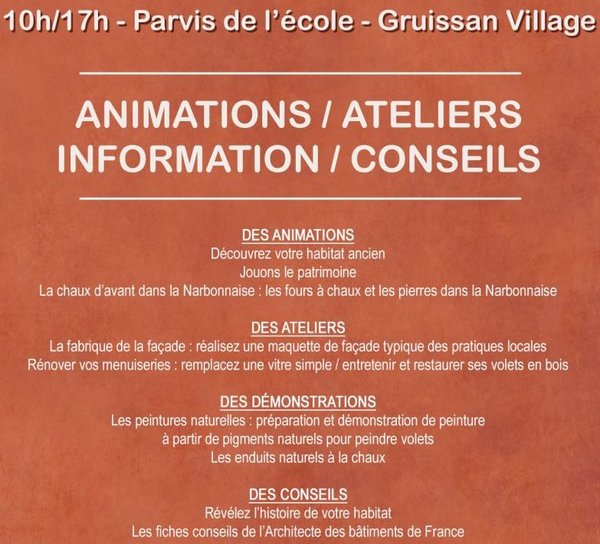 10h/17h - Parvis de l'école - Gruissan Village

ANIMATIONS / ATELIERS
INFORMATION / CONSEILS

DES ANIMATIONS
Découvrez votre habitat ancien
Jouons le patrimoine
La chaux d'avant dans la Narbonnaise : les fours à chaux et les pierres dans la Narbonnaise

DES ATELIERS
La fabrique de la façade : réalisez une maquette de façade typique des pratiques locales
Rénover vos menuiseries : remplacez une vitre simple / entretenir et restaurer ses volets en bois

DES DÉMONSTRATIONS
Les peintures naturelles : préparation et démonstration de peinture à partir de pigments naturels pour peindre volets
Les enduits naturels à la chaux

DES CONSEILS
Révélez l'histoire de votre habitat
Les fiches conseils de l'Architecte des bâtiments de France